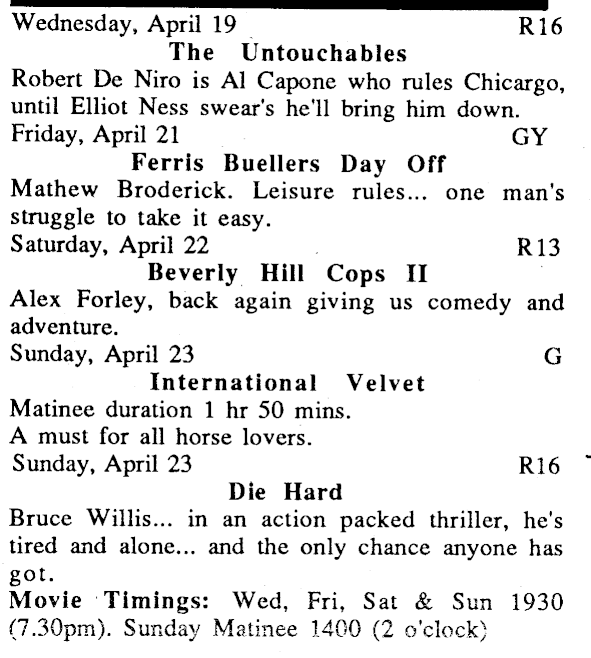 Wednesday, April 19 R16

The Untouchables

Robert De Niro is Al Capone who rules Chicargo, until Elliot Ness swear's he'll bring him down.

Friday, April 21 GY

Ferris Buellers Day Off

Mathew Broderick. Leisure rules... one man's struggle to take it easy.

Saturday, April 22 R13

Beverly Hill Cops II

Alex Forley, back again giving us comedy and adventure.

Sunday, April 23 G

International Velvet

Matinee duration 1 hr 50 mins.
A must for all horse lovers.

Sunday, April 23 R16

Die Hard

Bruce Willis... in an action packed thriller, he's tired and alone... and the only chance anyone has got.

Movie Timings: Wed, Fri, Sat & Sun 1930 (7.30pm). Sunday Matinee 1400 (2 o'clock)